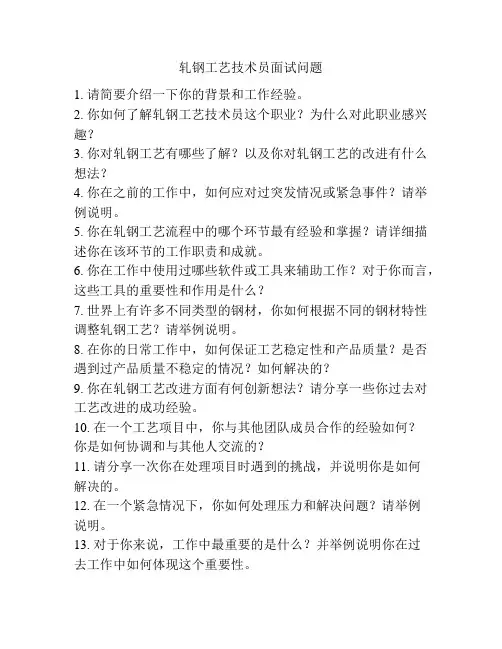 轧钢工艺技术员面试问题

1. 请简要介绍一下你的背景和工作经验。

2. 你如何了解轧钢工艺技术员这个职业？为什么对此职业感兴趣？

3. 你对轧钢工艺有哪些了解？以及你对轧钢工艺的改进有什么想法？

4. 你在之前的工作中，如何应对过突发情况或紧急事件？请举例说明。

5. 你在轧钢工艺流程中的哪个环节最有经验和掌握？请详细描述你在该环节的工作职责和成就。

6. 你在工作中使用过哪些软件或工具来辅助工作？对于你而言，这些工具的重要性和作用是什么？

7. 世界上有许多不同类型的钢材，你如何根据不同的钢材特性调整轧钢工艺？请举例说明。

8. 在你的日常工作中，如何保证工艺稳定性和产品质量？是否遇到过产品质量不稳定的情况？如何解决的？

9. 你在轧钢工艺改进方面有何创新想法？请分享一些你过去对工艺改进的成功经验。

10. 在一个工艺项目中，你与其他团队成员合作的经验如何？你是如何协调和与其他人交流的？

11. 请分享一次你在处理项目时遇到的挑战，并说明你是如何解决的。

12. 在一个紧急情况下，你如何处理压力和解决问题？请举例说明。

13. 对于你来说，工作中最重要的是什么？并举例说明你在过去工作中如何体现这个重要性。